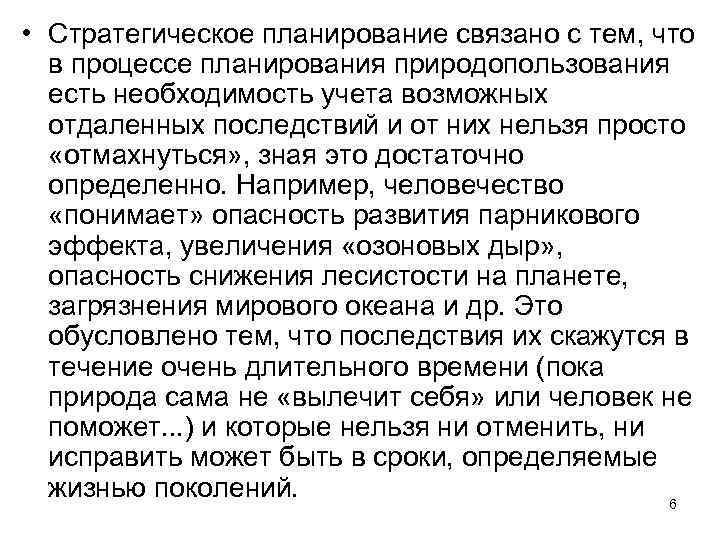 • Стратегическое планирование связано с тем, что в процессе планирования природопользования есть необходимость учета возможных отдаленных последствий и от них нельзя просто «отмахнуться», зная это достаточно определенно. Например, человечество «понимает» опасность развития парникового эффекта, увеличения «озоновых дыр», опасность снижения лесистости на планете, загрязнения мирового океана и др. Это обусловлено тем, что последствия их скажутся в течение очень длительного времени (пока природа сама не «вылечит себя» или человек не поможет...) и которые нельзя ни отменить, ни исправить может быть в сроки, определяемые жизнью поколений.

6